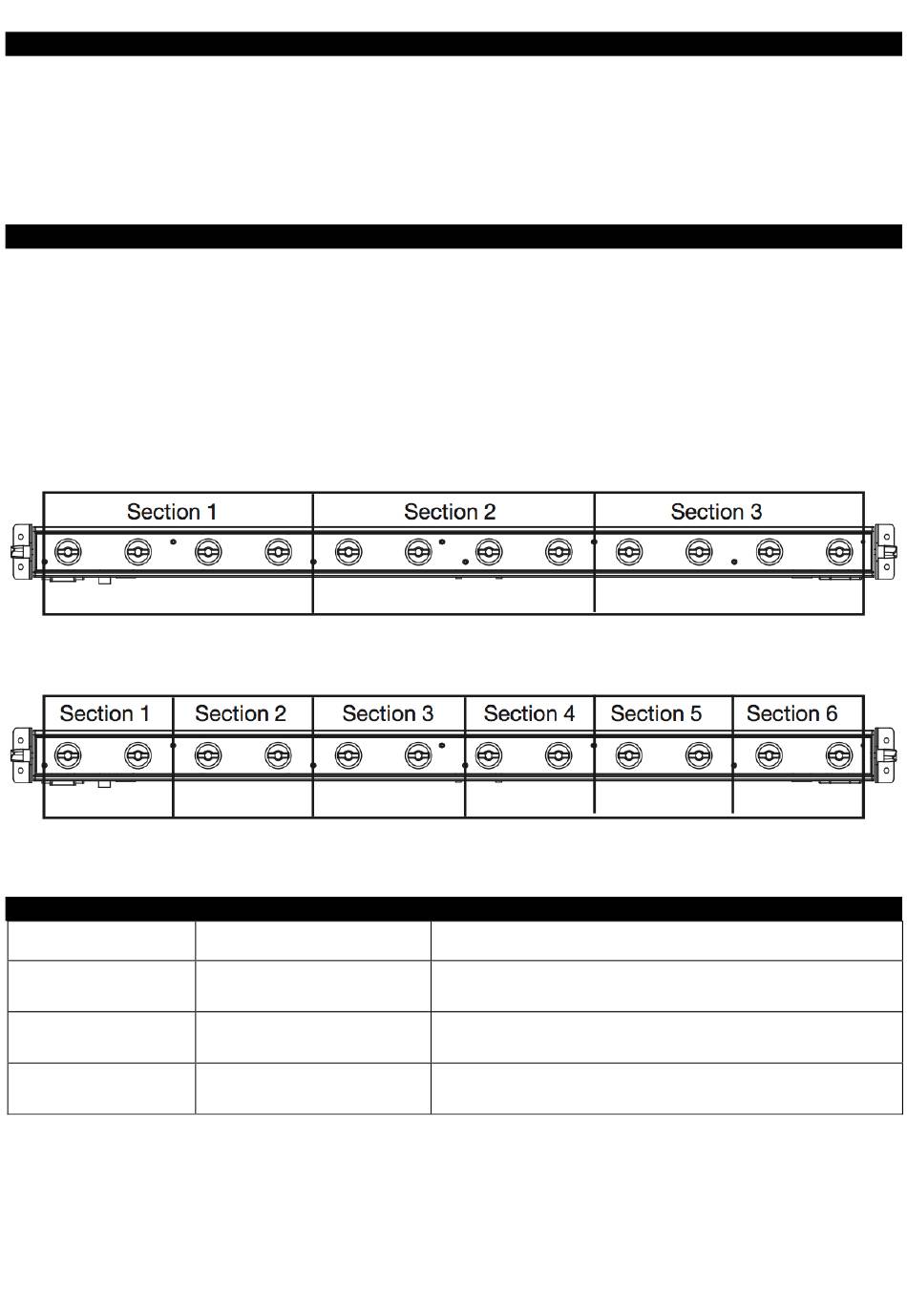 Section 1 Section 2 Section 3

Section 1 Section 2 Section 3 Section 4 Section 5 Section 6